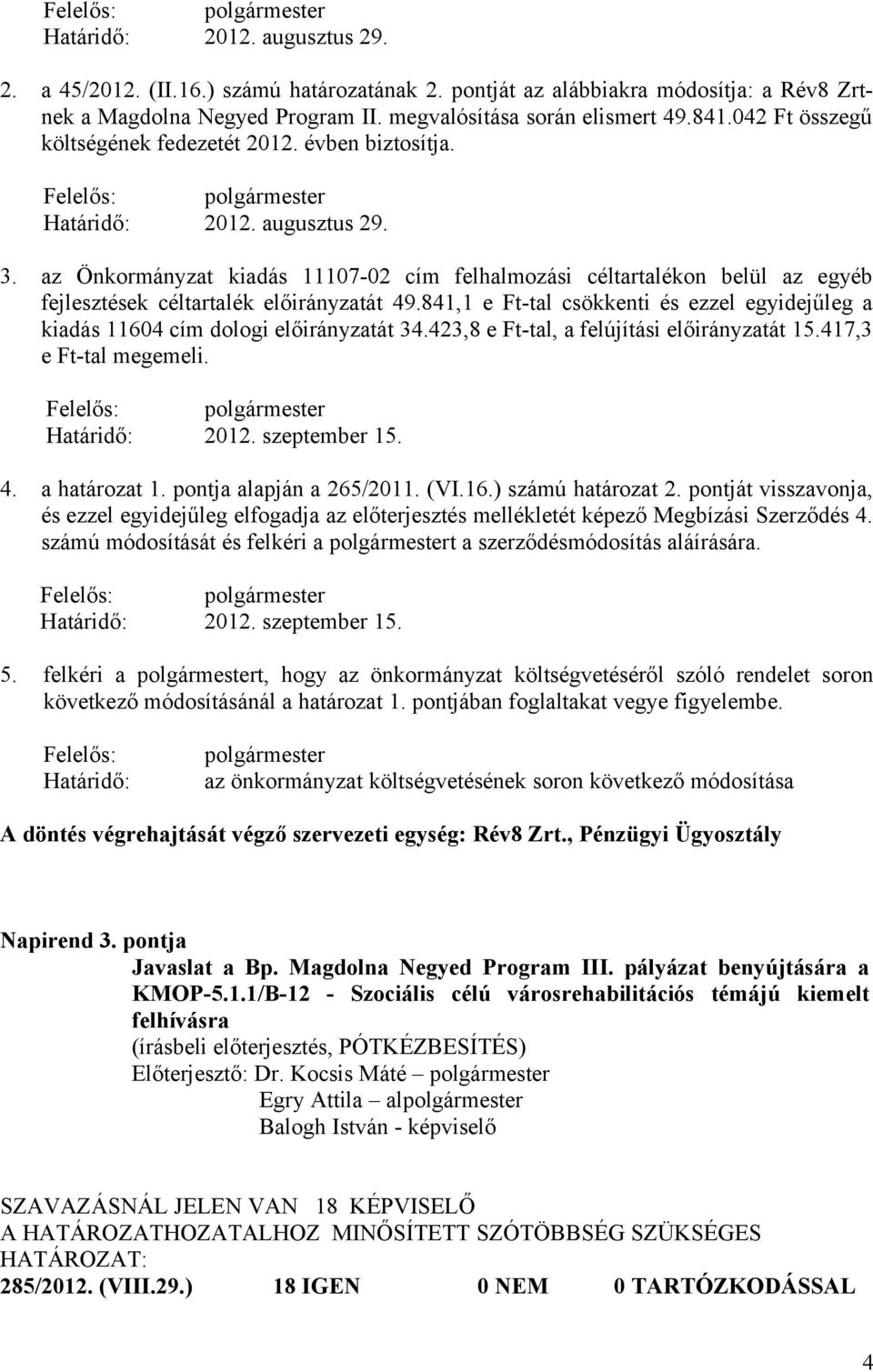 Felelős: polgármester
Határidő: 2012. augusztus 29.

2. a 45/2012. (II.16.) számú határozatának 2. pontját az alábbiakra módosítja: a Rév8 Zrt-nek a Magdolna Negyed Program II. megvalósítása során elismert 49.841.042 Ft összegű költségének fedezetét 2012. évben biztosítja.

Felelős: polgármester
Határidő: 2012. augusztus 29.

3. az Önkormányzat kiadás 11107-02 cím felhalmozási céltartalékon belül az egyéb fejlesztések céltartalék előirányzatát 49.841,1 e Ft-tal csökkenti és ezzel egyidejűleg a kiadás 11604 cím dologi előirányzatát 34.423,8 e Ft-tal, a felújítási előirányzatát 15.417,3 e Ft-tal megemeli.

Felelős: polgármester
Határidő: 2012. szeptember 15.

4. a határozat 1. pontja alapján a 265/2011. (VI.16.) számú határozat 2. pontját visszavonja, és ezzel egyidejűleg elfogadja az előterjesztés mellékletét képező Megbízási Szerződés 4. számú módosítását és felkéri a polgármestert a szerződésmódosítás aláírására.

Felelős: polgármester
Határidő: 2012. szeptember 15.

5. felkéri a polgármestert, hogy az önkormányzat költségvetéséről szóló rendelet soron következő módosításánál a határozat 1. pontjában foglaltakat vegye figyelembe.

Felelős: polgármester
Határidő: az önkormányzat költségvetésének soron következő módosítása

A döntés végrehajtását végző szervezeti egység: Rév8 Zrt., Pénzügyi Ügyosztály

Napirend 3. pontja
Javaslat a Bp. Magdolna Negyed Program III. pályázat benyújtására a KMOP-5.1.1/B-12 - Szociális célú városrehabilitációs témájú kiemelt felhívásra
(írásbeli előterjesztés, PÓTKÉZBESÍTÉS)
Előterjesztő: Dr. Kocsis Máté – polgármester
Egry Attila – alpolgármester
Balogh István - képviselő

SZAVAZÁSNÁL JELEN VAN 18 KÉPVISELŐ
A HATÁROZATHOZATALHOZ MINŐSÍTETT SZÓTÖBBSÉG SZÜKSÉGES
HATÁROZAT:
285/2012. (VIII.29.) 18 IGEN 0 NEM 0 TARTÓZKODÁSSAL

4